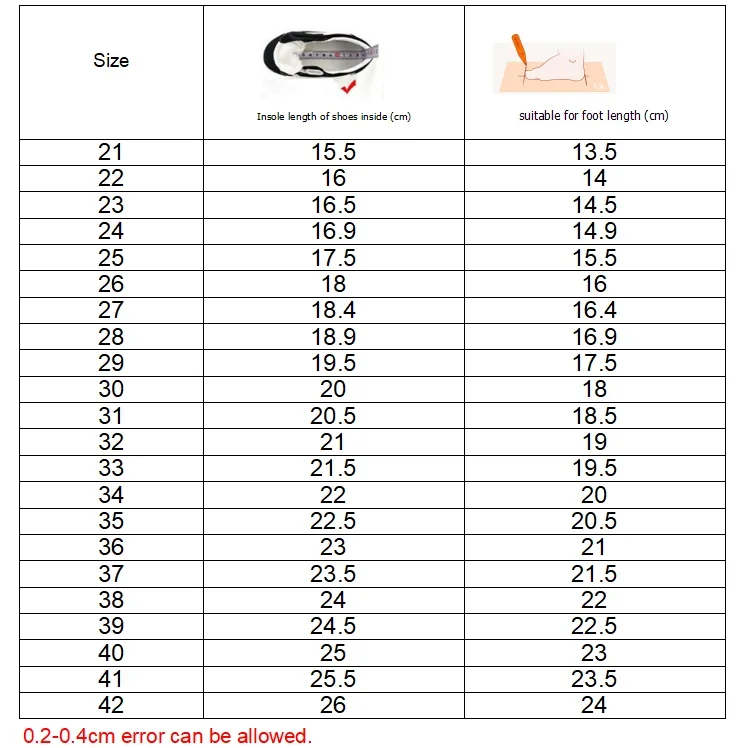 | Size | Insole length of shoes inside (cm) | suitable for foot length (cm) |
|---|---|---|
| 21 | 15.5 | 13.5 |
| 22 | 16 | 14 |
| 23 | 16.5 | 14.5 |
| 24 | 16.9 | 14.9 |
| 25 | 17.5 | 15.5 |
| 26 | 18 | 16 |
| 27 | 18.4 | 16.4 |
| 28 | 18.9 | 16.9 |
| 29 | 19.5 | 17.5 |
| 30 | 20 | 18 |
| 31 | 20.5 | 18.5 |
| 32 | 21 | 19 |
| 33 | 21.5 | 19.5 |
| 34 | 22 | 20 |
| 35 | 22.5 | 20.5 |
| 36 | 23 | 21 |
| 37 | 23.5 | 21.5 |
| 38 | 24 | 22 |
| 39 | 24.5 | 22.5 |
| 40 | 25 | 23 |
| 41 | 25.5 | 23.5 |
| 42 | 26 | 24 |

0.2-0.4cm error can be allowed.